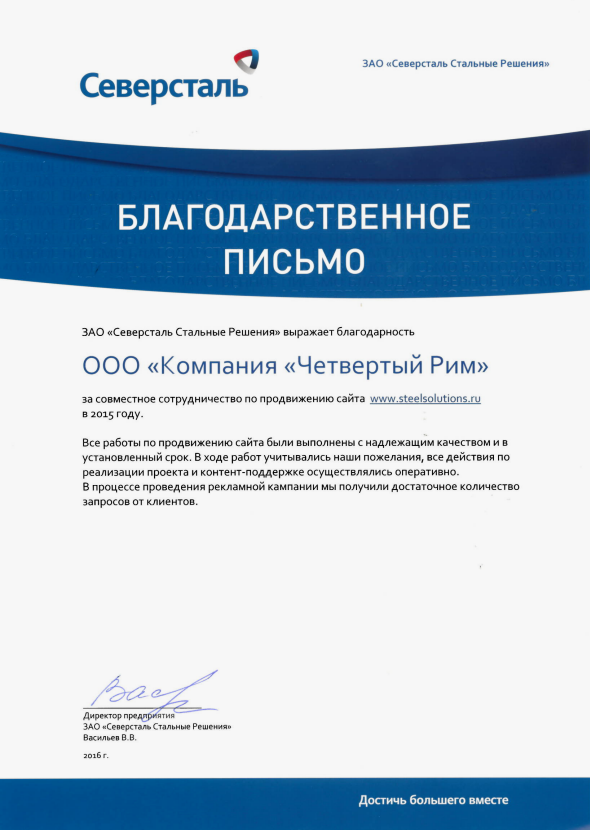 Северсталь

ЗАО «Северсталь Стальные Решения»

БЛАГОДАРСТВЕННОЕ ПИСЬМО

ЗАО «Северсталь Стальные Решения» выражает благодарность

ООО «Компания «Четвертый Рим»

за совместное сотрудничество по продвижению сайта www.steelsolutions.ru в 2015 году.

Все работы по продвижению сайта были выполнены с надлежащим качеством и в установленный срок. В ходе работ учитывались наши пожелания, все действия по реализации проекта и контент-поддержке осуществлялись оперативно.
В процессе проведения рекламной кампании мы получили достаточное количество запросов от клиентов.

Директор предприятия
ЗАО «Северсталь Стальные Решения»
Васильев В.В.

2016 г.

Достичь большего вместе